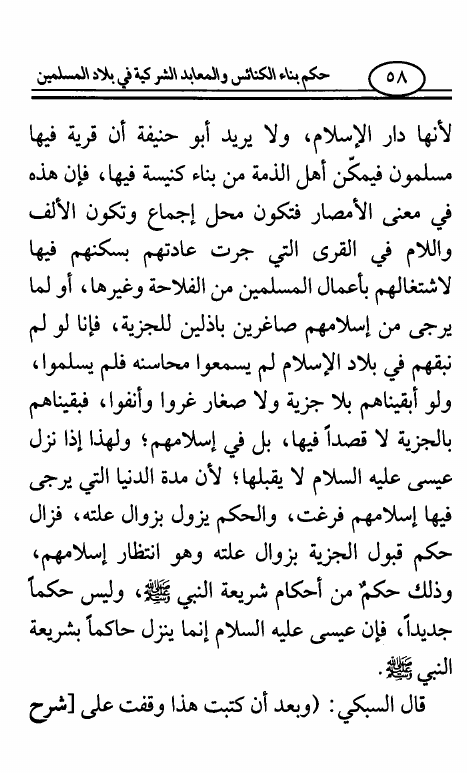 ٥٨ حكم بناء الكنائس والمعابد الشركية في بلاد المسلمين

لأنها دار الإسلام، ولا يريد أبو حنيفة أن قرية فيها مسلمون فيمكّن أهل الذمة من بناء كنيسة فيها، فإن هذه في معنى الأمصار فتكون محل إجماع وتكون الألف واللام في القرى التي جرت عادتهم بسكنهم فيها لاشتغالهم بأعمال المسلمين من الفلاحة وغيرها، أو لما يرجى من إسلامهم صاغرين باذلين للجزية، فإنا لو لم نبقهم في بلاد الإسلام لم يسمعوا محاسنه فلم يسلموا، ولو أبقيناهم بلا جزية ولا صغار غروا وأنفوا، فبقيناهم بالجزية لا قصداً فيها، بل في إسلامهم؛ ولهذا إذا نزل عيسى عليه السلام لا يقبلها؛ لأن مدة الدنيا التي يرجى فيها إسلامهم فرغت، والحكم يزول بزوال علته، فزال حكم قبول الجزية بزوال علته وهو انتظار إسلامهم، وذلك حكمٌ من أحكام شريعة النبي ﷺ، وليس حكماً جديداً، فإن عيسى عليه السلام إنما ينزل حاكماً بشريعة النبي ﷺ.

قال السبكي: (وبعد أن كتبت هذا وقفت على [شرح